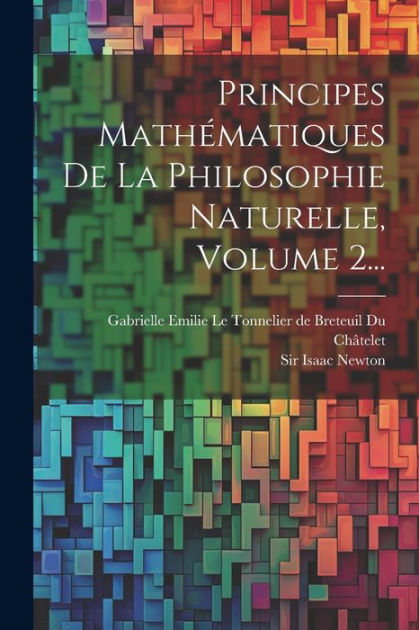 Principes Mathématiques De La Philosophie Naturelle, Volume 2...

Gabrielle Emilie Le Tonnelier de Breteuil Du Châtelet
Sir Isaac Newton